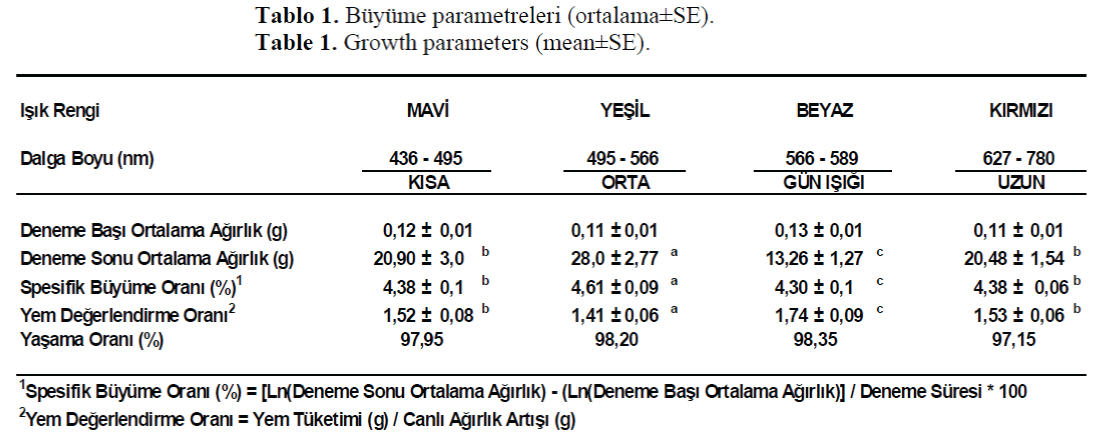 **Tablo 1.** Büyüme parametreleri (ortalama±SE).
**Table 1.** Growth parameters (mean±SE).

| Işık Rengi | MAVİ | YEŞİL | BEYAZ | KIRMIZI |
|---|---|---|---|---|
| Dalga Boyu (nm) | 436 - 495 | 495 - 566 | 566 - 589 | 627 - 780 |
| | KISA | ORTA | GÜN IŞIĞI | UZUN |
| Deneme Başı Ortalama Ağırlık (g) | 0,12 ± 0,01 | 0,11 ± 0,01 | 0,13 ± 0,01 | 0,11 ± 0,01 |
| Deneme Sonu Ortalama Ağırlık (g) | 20,90 ± 3,0 $^{b}$ | 28,0 ± 2,77 $^{a}$ | 13,26 ± 1,27 $^{c}$ | 20,48 ± 1,54 $^{b}$ |
| Spesifik Büyüme Oranı (%)$^{1}$ | 4,38 ± 0,1 $^{b}$ | 4,61 ± 0,09 $^{a}$ | 4,30 ± 0,1 $^{c}$ | 4,38 ± 0,06 $^{b}$ |
| Yem Değerlendirme Oranı$^{2}$ | 1,52 ± 0,08 $^{b}$ | 1,41 ± 0,06 $^{a}$ | 1,74 ± 0,09 $^{c}$ | 1,53 ± 0,06 $^{b}$ |
| Yaşama Oranı (%) | 97,95 | 98,20 | 98,35 | 97,15 |

$^{1}$Spesifik Büyüme Oranı (%) = [Ln(Deneme Sonu Ortalama Ağırlık) - (Ln(Deneme Başı Ortalama Ağırlık)] / Deneme Süresi * 100
$^{2}$Yem Değerlendirme Oranı = Yem Tüketimi (g) / Canlı Ağırlık Artışı (g)